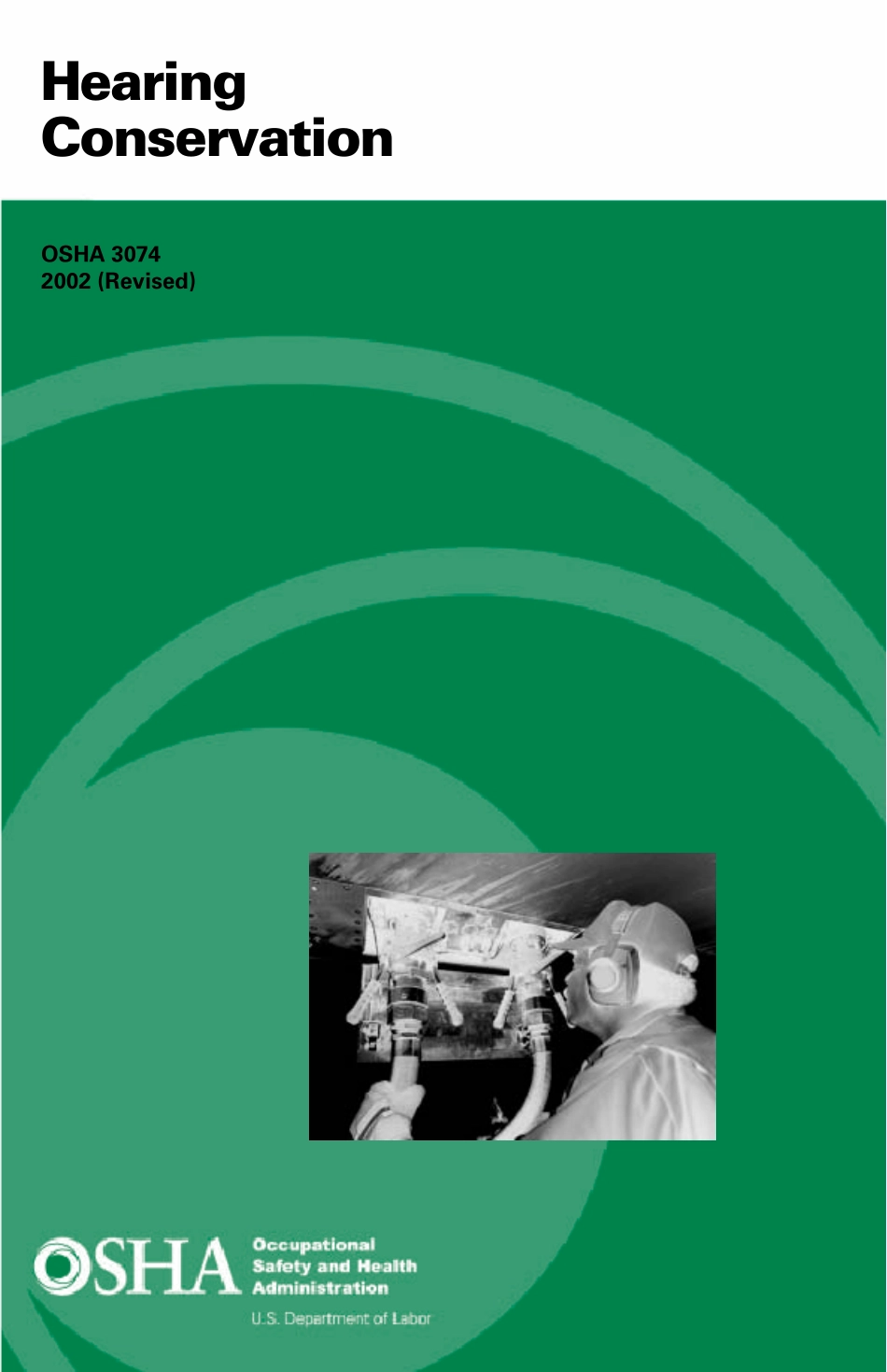 Hearing Conservation

OSHA 3074
2002 (Revised)

OSHA Occupational Safety and Health Administration

U.S. Department of Labor